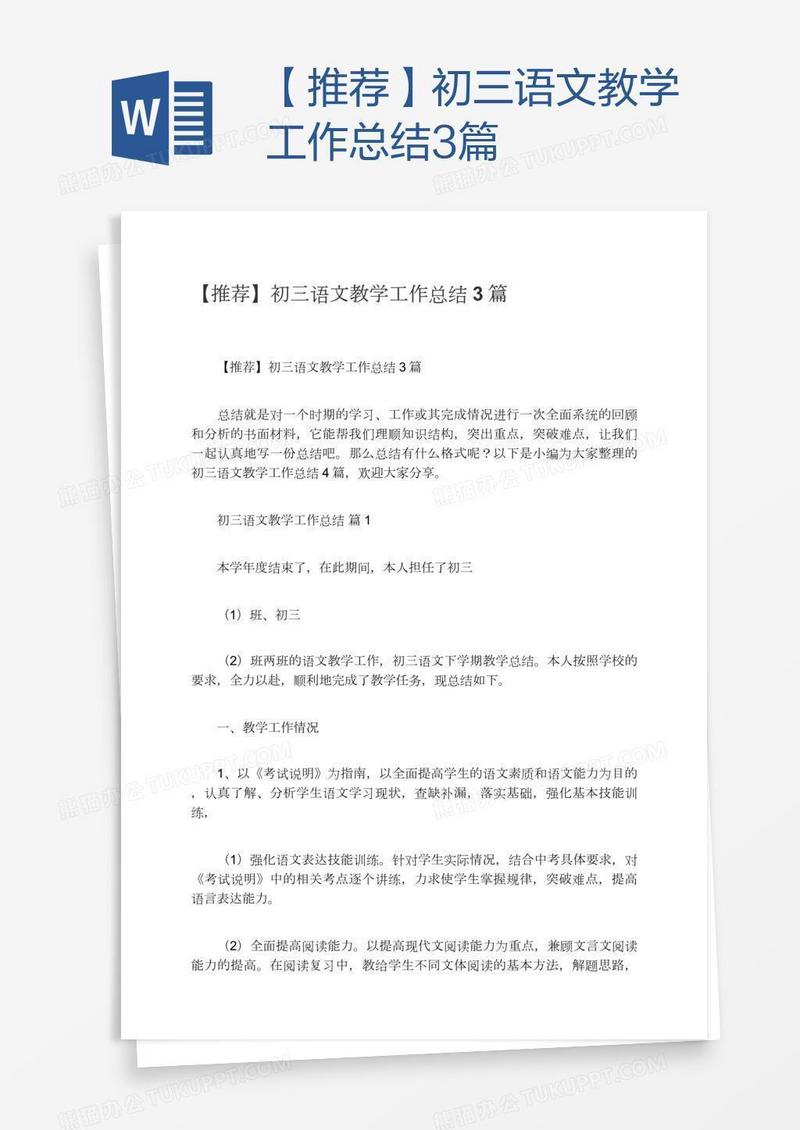 W

【推荐】初三语文教学工作总结3篇

【推荐】初三语文教学工作总结 3 篇

【推荐】初三语文教学工作总结 3 篇

总结就是对一个时期的学习、工作或其完成情况进行一次全面系统的回顾和分析的书面材料，它能帮我们理顺知识结构，突出重点，突破难点，让我们一起认真地写一份总结吧。那么总结有什么格式呢？以下是小编为大家整理的初三语文教学工作总结 4 篇，欢迎大家分享。

初三语文教学工作总结 篇 1

本学年度结束了，在此期间，本人担任了初三

（1）班、初三

（2）班两班的语文教学工作，初三语文下学期教学总结。本人按照学校的要求，全力以赴，顺利地完成了教学任务，现总结如下。

一、教学工作情况

1、以《考试说明》为指南，以全面提高学生的语文素质和语文能力为目的，认真了解、分析学生语文学习现状，查缺补漏，落实基础，强化基本技能训练，

（1）强化语文表达技能训练。针对学生实际情况，结合中考具体要求，对《考试说明》中的相关考点逐个讲练，力求使学生掌握规律，突破难点，提高语言表达能力。

（2）全面提高阅读能力。以提高现代文阅读能力为重点，兼顾文言文阅读能力的提高。在阅读复习中，教给学生不同文体阅读的基本方法，解题思路，

熊猫办公 TUKUPPT.COM